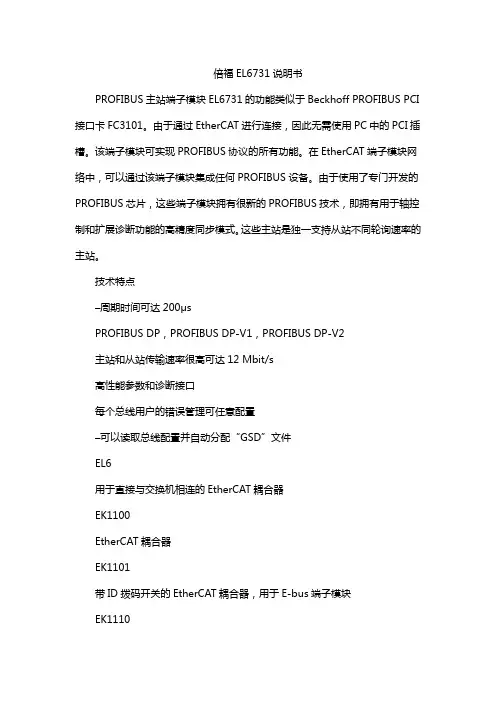 倍福 EL6731 说明书

PROFIBUS 主站端子模块 EL6731 的功能类似于 Beckhoff PROFIBUS PCI 接口卡 FC3101。由于通过 EtherCAT 进行连接，因此无需使用 PC 中的 PCI 插槽。该端子模块可实现 PROFIBUS 协议的所有功能。在 EtherCAT 端子模块网络中，可以通过该端子模块集成任何 PROFIBUS 设备。由于使用了专门开发的 PROFIBUS 芯片，这些端子模块拥有很新的 PROFIBUS 技术，即拥有用于轴控制和扩展诊断功能的高精度同步模式。这些主站是独一支持从站不同轮询速率的主站。

技术特点

–周期时间可达 200μs

PROFIBUS DP，PROFIBUS DP-V1，PROFIBUS DP-V2

主站和从站传输速率很高可达 12 Mbit/s

高性能参数和诊断接口

每个总线用户的错误管理可任意配置

–可以读取总线配置并自动分配“GSD”文件

EL6

用于直接与交换机相连的 EtherCAT 耦合器

EK1100

EtherCAT 耦合器

EK1101

带 ID 拨码开关的 EtherCAT 耦合器，用于 E-bus 端子模块

EK1110